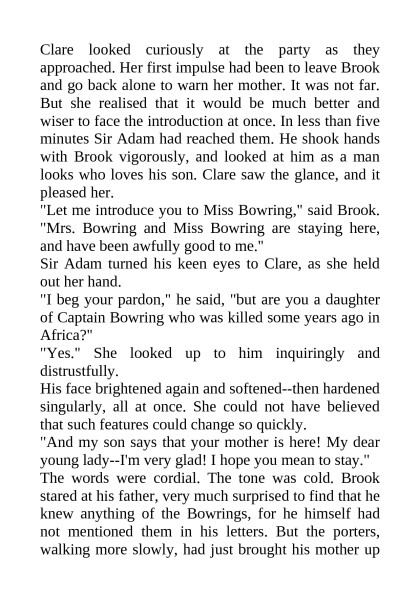 Clare looked curiously at the party as they approached. Her first impulse had been to leave Brook and go back alone to warn her mother. It was not far. But she realised that it would be much better and wiser to face the introduction at once. In less than five minutes Sir Adam had reached them. He shook hands with Brook vigorously, and looked at him as a man looks who loves his son. Clare saw the glance, and it pleased her.

"Let me introduce you to Miss Bowring," said Brook. "Mrs. Bowring and Miss Bowring are staying here, and have been awfully good to me."

Sir Adam turned his keen eyes to Clare, as she held out her hand.

"I beg your pardon," he said, "but are you a daughter of Captain Bowring who was killed some years ago in Africa?"

"Yes." She looked up to him inquiringly and distrustfully.

His face brightened again and softened--then hardened singularly, all at once. She could not have believed that such features could change so quickly.

"And my son says that your mother is here! My dear young lady--I'm very glad! I hope you mean to stay."

The words were cordial. The tone was cold. Brook stared at his father, very much surprised to find that he knew anything of the Bowrings, for he himself had not mentioned them in his letters. But the porters, walking more slowly, had just brought his mother up